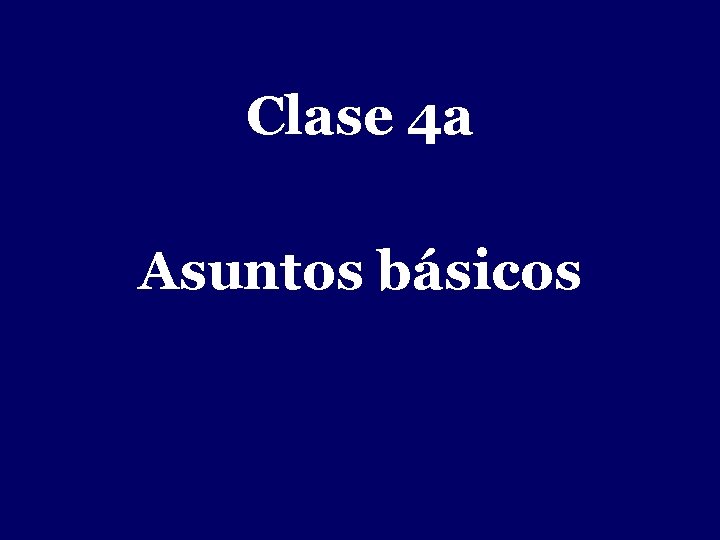 Clase 4a

Asuntos básicos